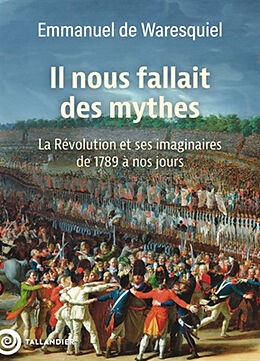 Emmanuel de Waresquiel

Il nous fallait des mythes

La Révolution et ses imaginaires de 1789 à nos jours

TALLANDIER